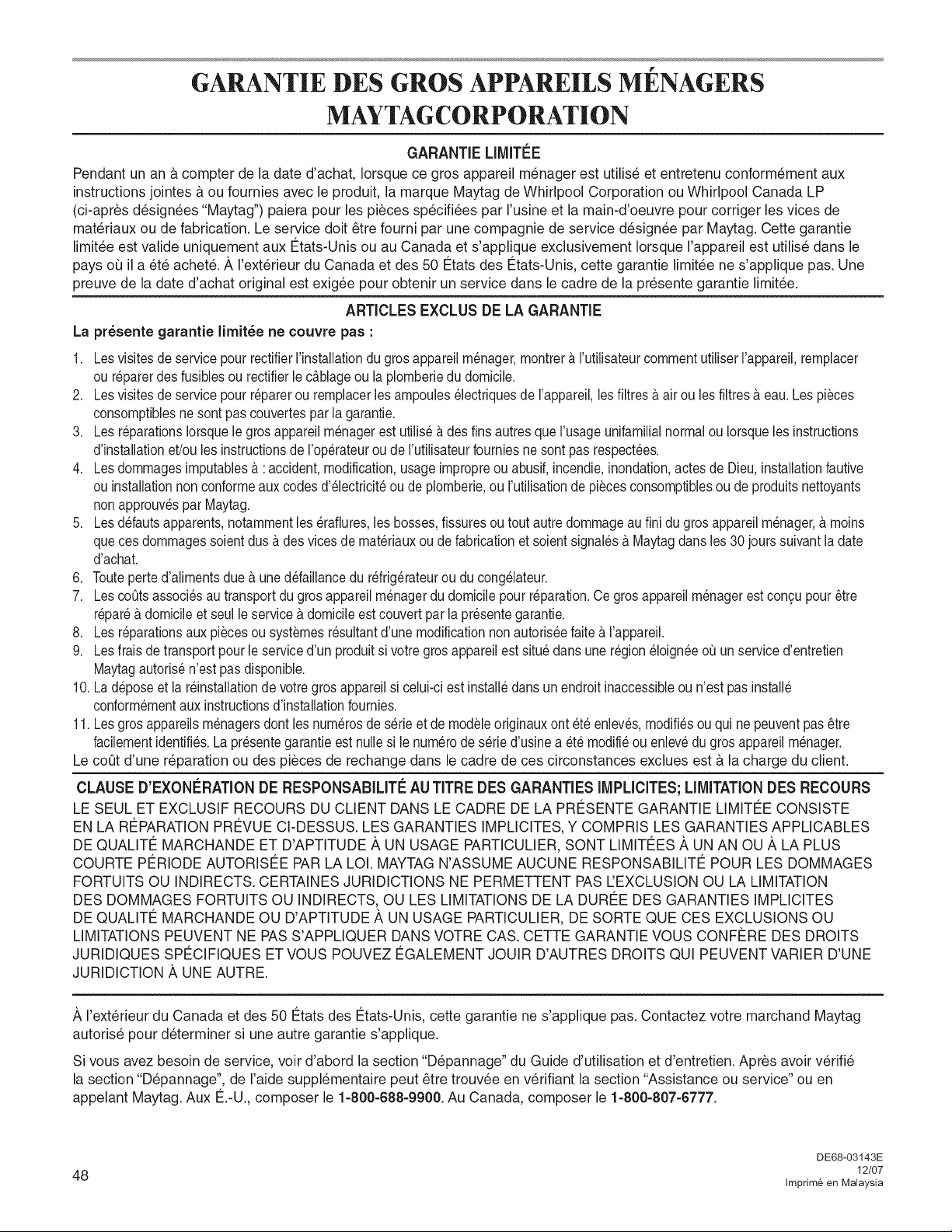 GARANTIE DES GROS APPAREILS MÉNAGERS MAYTAGCORPORATION

GARANTIE LIMITÉE

Pendant un an à compter de la date d'achat, lorsque ce gros appareil ménager est utilisé et entretenu conformément aux instructions jointes à ou fournies avec le produit, la marque Maytag de Whirlpool Corporation ou Whirlpool Canada LP (ci-après désignées "Maytag") paiera pour les pièces spécifiées par l'usine et la main-d'oeuvre pour corriger les vices de matériaux ou de fabrication. Le service doit être fourni par une compagnie de service désignée par Maytag. Cette garantie limitée est valide uniquement aux États-Unis ou au Canada et s'applique exclusivement lorsque l'appareil est utilisé dans le pays où il a été acheté. À l'extérieur du Canada et des 50 États des États-Unis, cette garantie limitée ne s'applique pas. Une preuve de la date d'achat original est exigée pour obtenir un service dans le cadre de la présente garantie limitée.

ARTICLES EXCLUS DE LA GARANTIE

La présente garantie limitée ne couvre pas :

1. Les visites de service pour rectifier l'installation du gros appareil ménager, montrer à l'utilisateur comment utiliser l'appareil, remplacer ou réparer des fusibles ou rectifier le câblage ou la plomberie du domicile.
2. Les visites de service pour réparer ou remplacer les ampoules électriques de l'appareil, les filtres à air ou les filtres à eau. Les pièces consomptibles ne sont pas couvertes par la garantie.
3. Les réparations lorsque le gros appareil ménager est utilisé à des fins autres que l'usage unifamilial normal ou lorsque les instructions d'installation et/ou les instructions de l'opérateur ou de l'utilisateur fournies ne sont pas respectées.
4. Les dommages imputables à : accident, modification, usage impropre ou abusif, incendie, inondation, actes de Dieu, installation fautive ou installation non conforme aux codes d'électricité ou de plomberie, ou l'utilisation de pièces consomptibles ou de produits nettoyants non approuvés par Maytag.
5. Les défauts apparents, notamment les éraflures, les bosses, fissures ou tout autre dommage au fini du gros appareil ménager, à moins que ces dommages soient dus à des vices de matériaux ou de fabrication et soient signalés à Maytag dans les 30 jours suivant la date d'achat.
6. Toute perte d'aliments due à une défaillance du réfrigérateur ou du congélateur.
7. Les coûts associés au transport du gros appareil ménager du domicile pour réparation. Ce gros appareil ménager est conçu pour être réparé à domicile et seul le service à domicile est couvert par la présente garantie.
8. Les réparations aux pièces ou systèmes résultant d'une modification non autorisée faite à l'appareil.
9. Les frais de transport pour le service d'un produit si votre gros appareil est situé dans une région éloignée où un service d'entretien Maytag autorisé n'est pas disponible.
10. La dépose et la réinstallation de votre gros appareil si celui-ci est installé dans un endroit inaccessible ou n'est pas installé conformément aux instructions d'installation fournies.
11. Les gros appareils ménagers dont les numéros de série et de modèle originaux ont été enlevés, modifiés ou qui ne peuvent pas être facilement identifiés. La présente garantie est nulle si le numéro de série d'usine a été modifié ou enlevé du gros appareil ménager.

Le coût d'une réparation ou des pièces de rechange dans le cadre de ces circonstances exclues est à la charge du client.

CLAUSE D'EXONÉRATION DE RESPONSABILITÉ AU TITRE DES GARANTIES IMPLICITES; LIMITATION DES RECOURS

LE SEUL ET EXCLUSIF RECOURS DU CLIENT DANS LE CADRE DE LA PRÉSENTE GARANTIE LIMITÉE CONSISTE EN LA RÉPARATION PRÉVUE CI-DESSUS. LES GARANTIES IMPLICITES, Y COMPRIS LES GARANTIES APPLICABLES DE QUALITÉ MARCHANDE ET D'APTITUDE À UN USAGE PARTICULIER, SONT LIMITÉES À UN AN OU À LA PLUS COURTE PÉRIODE AUTORISÉE PAR LA LOI. MAYTAG N'ASSUME AUCUNE RESPONSABILITÉ POUR LES DOMMAGES FORTUITS OU INDIRECTS. CERTAINES JURIDICTIONS NE PERMETTENT PAS L'EXCLUSION OU LA LIMITATION DES DOMMAGES FORTUITS OU INDIRECTS, OU LES LIMITATIONS DE LA DURÉE DES GARANTIES IMPLICITES DE QUALITÉ MARCHANDE OU D'APTITUDE À UN USAGE PARTICULIER, DE SORTE QUE CES EXCLUSIONS OU LIMITATIONS PEUVENT NE PAS S'APPLIQUER DANS VOTRE CAS. CETTE GARANTIE VOUS CONFÈRE DES DROITS JURIDIQUES SPÉCIFIQUES ET VOUS POUVEZ ÉGALEMENT JOUIR D'AUTRES DROITS QUI PEUVENT VARIER D'UNE JURIDICTION À UNE AUTRE.

À l'extérieur du Canada et des 50 États des États-Unis, cette garantie ne s'applique pas. Contactez votre marchand Maytag autorisé pour déterminer si une autre garantie s'applique.

Si vous avez besoin de service, voir d'abord la section "Dépannage" du Guide d'utilisation et d'entretien. Après avoir vérifié la section "Dépannage", de l'aide supplémentaire peut être trouvée en vérifiant la section "Assistance ou service" ou en appelant Maytag. Aux É.-U., composer le 1-800-688-9900. Au Canada, composer le 1-800-807-6777.

48

DE68-03143E
12/07
Imprimé en Malaysia